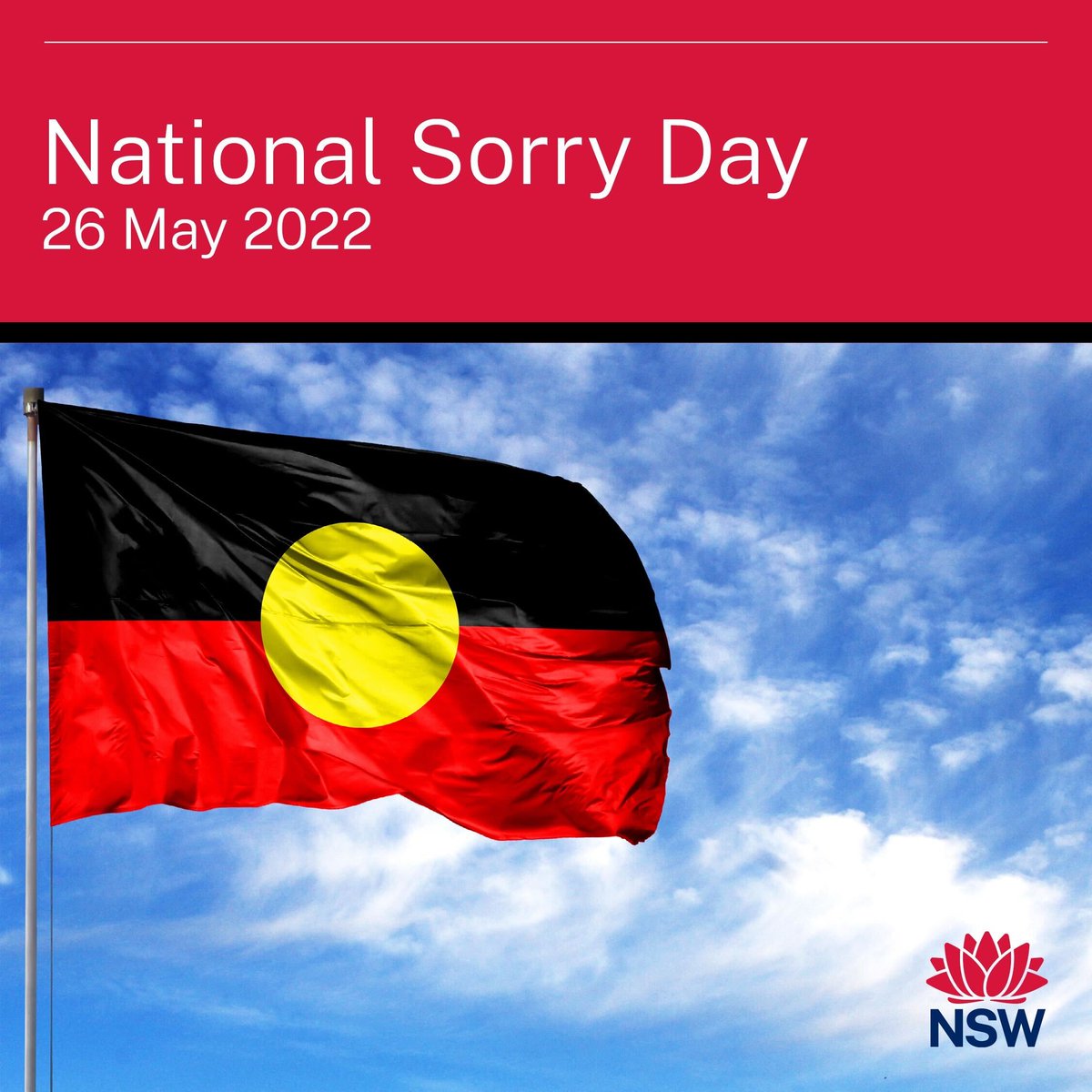 National Sorry Day
26 May 2022

NSW